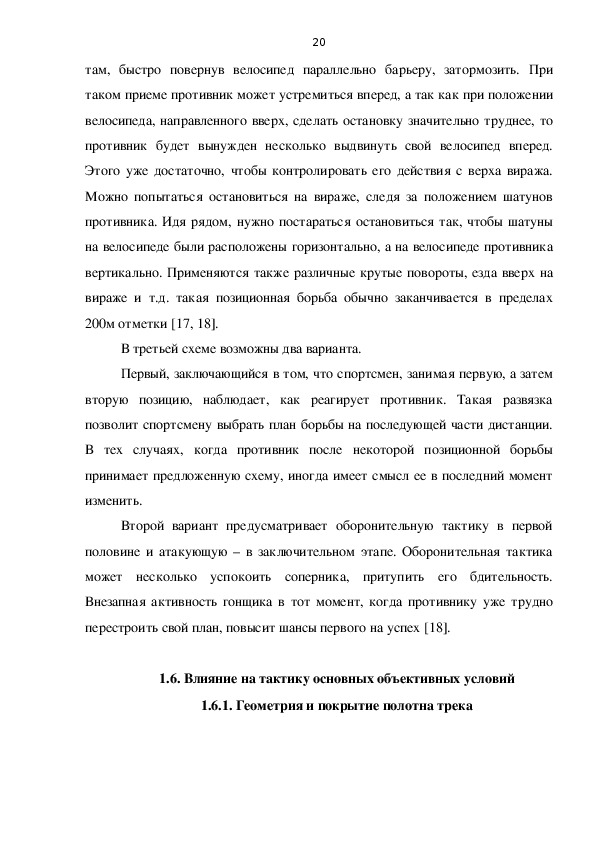 20

там, быстро повернув велосипед параллельно барьеру, затормозить. При таком приеме противник может устремиться вперед, а так как при положении велосипеда, направленного вверх, сделать остановку значительно труднее, то противник будет вынужден несколько выдвинуть свой велосипед вперед. Этого уже достаточно, чтобы контролировать его действия с верха виража. Можно попытаться остановиться на вираже, следя за положением шатунов противника. Идя рядом, нужно постараться остановиться так, чтобы шатуны на велосипеде были расположены горизонтально, а на велосипеде противника вертикально. Применяются также различные крутые повороты, езда вверх на вираже и т.д. такая позиционная борьба обычно заканчивается в пределах 200м отметки [17, 18].

В третьей схеме возможны два варианта.

Первый, заключающийся в том, что спортсмен, занимая первую, а затем вторую позицию, наблюдает, как реагирует противник. Такая развязка позволит спортсмену выбрать план борьбы на последующей части дистанции. В тех случаях, когда противник после некоторой позиционной борьбы принимает предложенную схему, иногда имеет смысл ее в последний момент изменить.

Второй вариант предусматривает оборонительную тактику в первой половине и атакующую – в заключительном этапе. Оборонительная тактика может несколько успокоить соперника, притупить его бдительность. Внезапная активность гонщика в тот момент, когда противнику уже трудно перестроить свой план, повысит шансы первого на успех [18].

1.6. Влияние на тактику основных объективных условий

1.6.1. Геометрия и покрытие полотна трека